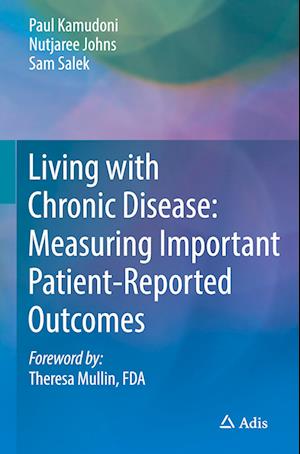 Paul Kamudoni
Nutjaree Johns
Sam Salek

Living with Chronic Disease: Measuring Important Patient-Reported Outcomes

Foreword by:
Theresa Mullin, FDA

Adis